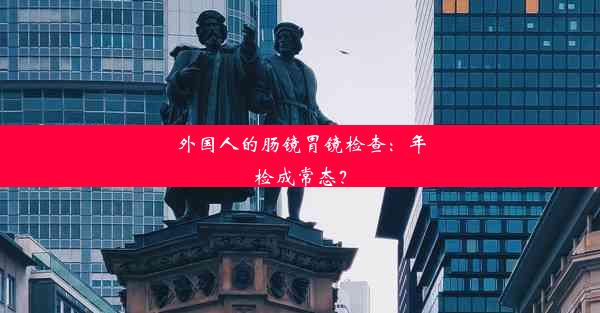 外国人的肠镜胃镜检查：年检成常态？